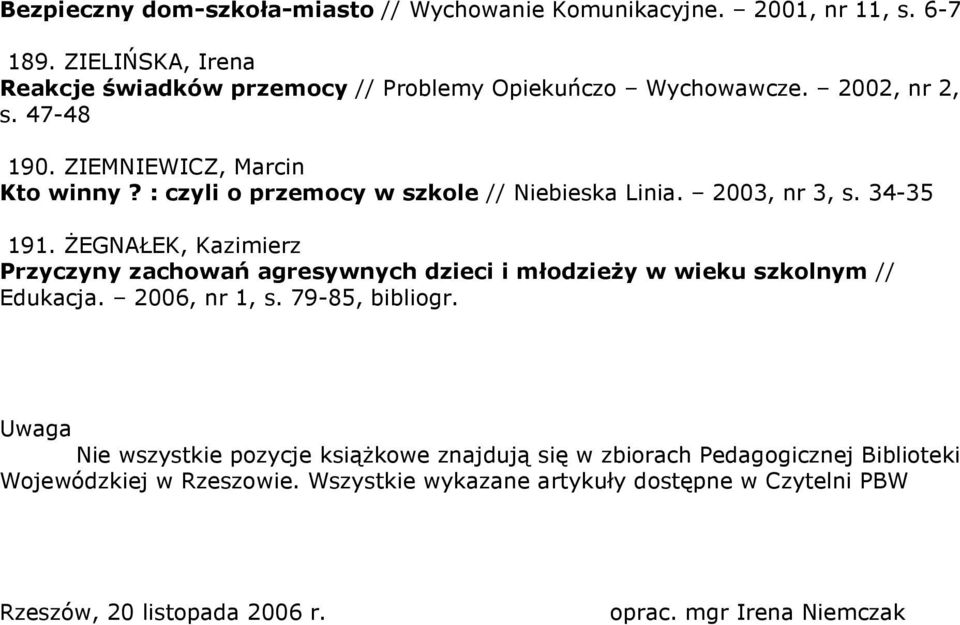 Bezpieczny dom-szkoła-miasto // Wychowanie Komunikacyjne. – 2001, nr 11, s. 6-7

189. ZIELIŃSKA, Irena
Reakcje świadków przemocy // Problemy Opiekuńczo – Wychowawcze. – 2002, nr 2, s. 47-48

190. ZIEMNIEWICZ, Marcin
Kto winny? : czyli o przemocy w szkole // Niebieska Linia. – 2003, nr 3, s. 34-35

191. ŻEGNAŁEK, Kazimierz
Przyczyny zachowań agresywnych dzieci i młodzieży w wieku szkolnym // Edukacja. – 2006, nr 1, s. 79-85, bibliogr.

Uwaga
Nie wszystkie pozycje książkowe znajdują się w zbiorach Pedagogicznej Biblioteki Wojewódzkiej w Rzeszowie. Wszystkie wykazane artykuły dostępne w Czytelni PBW

Rzeszów, 20 listopada 2006 r.

oprac. mgr Irena Niemczak